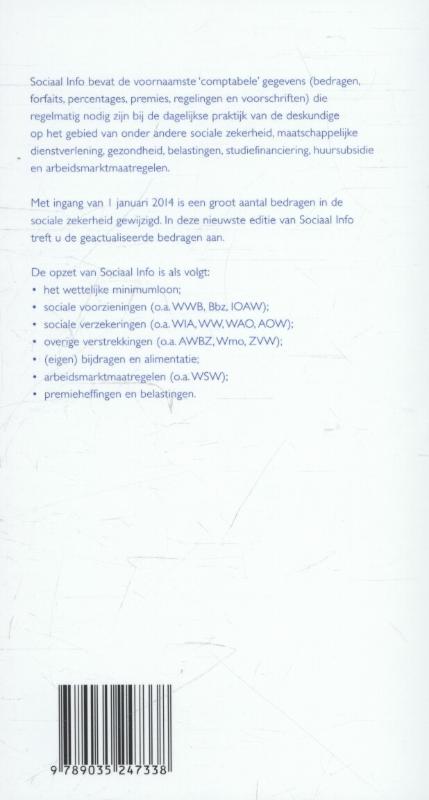 Sociaal Info bevat de voornaamste 'comptabele' gegevens (bedragen, forfaits, percentages, premies, regelingen en voorschriften) die regelmatig nodig zijn bij de dagelijkse praktijk van de deskundige op het gebied van onder andere sociale zekerheid, maatschappelijke dienstverlening, gezondheid, belastingen, studiefinanciering, huursubsidie en arbeidsmarktmaatregelen.

Met ingang van 1 januari 2014 is een groot aantal bedragen in de sociale zekerheid gewijzigd. In deze nieuwste editie van Sociaal Info treft u de geactualiseerde bedragen aan.

De opzet van Sociaal Info is als volgt:
• het wettelijke minimumloon;
• sociale voorzieningen (o.a. WWB, Bbz, IOAW);
• sociale verzekeringen (o.a. WIA, WW, WAO, AOW);
• overige verstrekkingen (o.a. AWBZ, Wmo, ZVW);
• (eigen) bijdragen en alimentatie;
• arbeidsmarktmaatregelen (o.a. WSW);
• premieheffingen en belastingen.

9 789035 247338